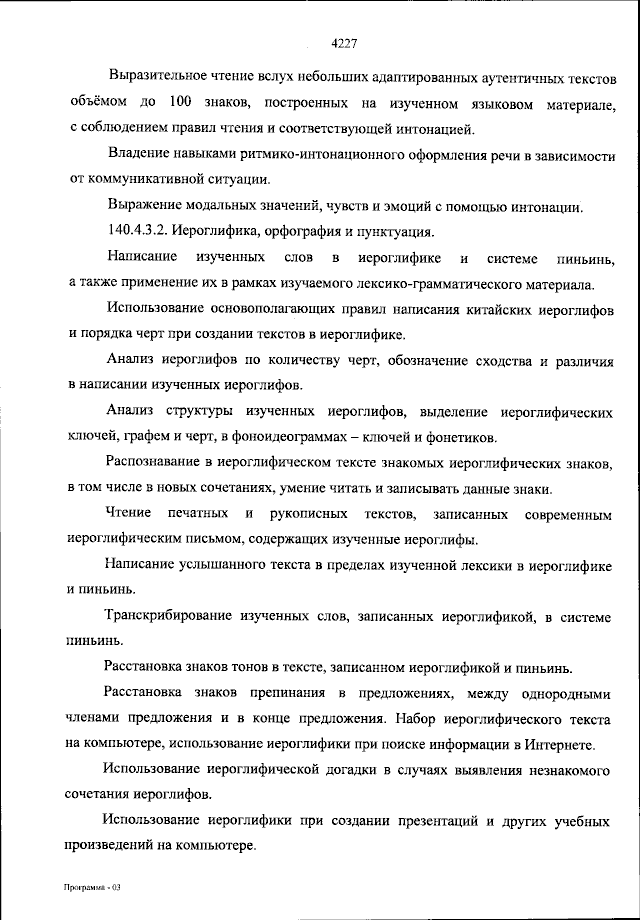 4227

Выразительное чтение вслух небольших адаптированных аутентичных текстов объёмом до 100 знаков, построенных на изученном языковом материале, с соблюдением правил чтения и соответствующей интонацией.

Владение навыками ритмико-интонационного оформления речи в зависимости от коммуникативной ситуации.

Выражение модальных значений, чувств и эмоций с помощью интонации.

140.4.3.2. Иероглифика, орфография и пунктуация.

Написание изученных слов в иероглифике и системе пиньинь, а также применение их в рамках изучаемого лексико-грамматического материала.

Использование основополагающих правил написания китайских иероглифов и порядка черт при создании текстов в иероглифике.

Анализ иероглифов по количеству черт, обозначение сходства и различия в написании изученных иероглифов.

Анализ структуры изученных иероглифов, выделение иероглифических ключей, графем и черт, в фоноидеограммах – ключей и фонетиков.

Распознавание в иероглифическом тексте знакомых иероглифических знаков, в том числе в новых сочетаниях, умение читать и записывать данные знаки.

Чтение печатных и рукописных текстов, записанных современным иероглифическим письмом, содержащих изученные иероглифы.

Написание услышанного текста в пределах изученной лексики в иероглифике и пиньинь.

Транскрибирование изученных слов, записанных иероглификой, в системе пиньинь.

Расстановка знаков тонов в тексте, записанном иероглификой и пиньинь.

Расстановка знаков препинания в предложениях, между однородными членами предложения и в конце предложения. Набор иероглифического текста на компьютере, использование иероглифики при поиске информации в Интернете.

Использование иероглифической догадки в случаях выявления незнакомого сочетания иероглифов.

Использование иероглифики при создании презентаций и других учебных произведений на компьютере.

Программа - 03